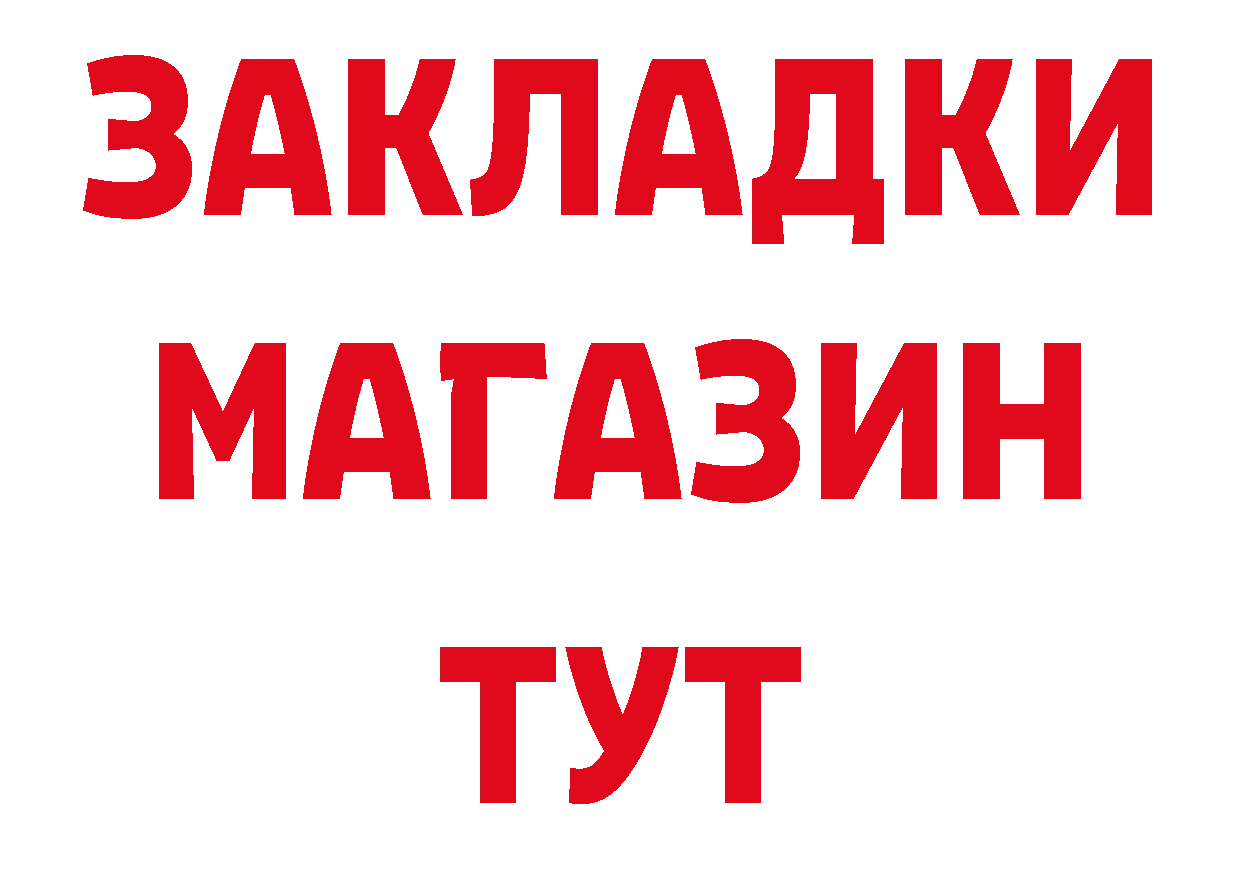 ЗАКЛАДКИ
МАГАЗИН
ТУТ